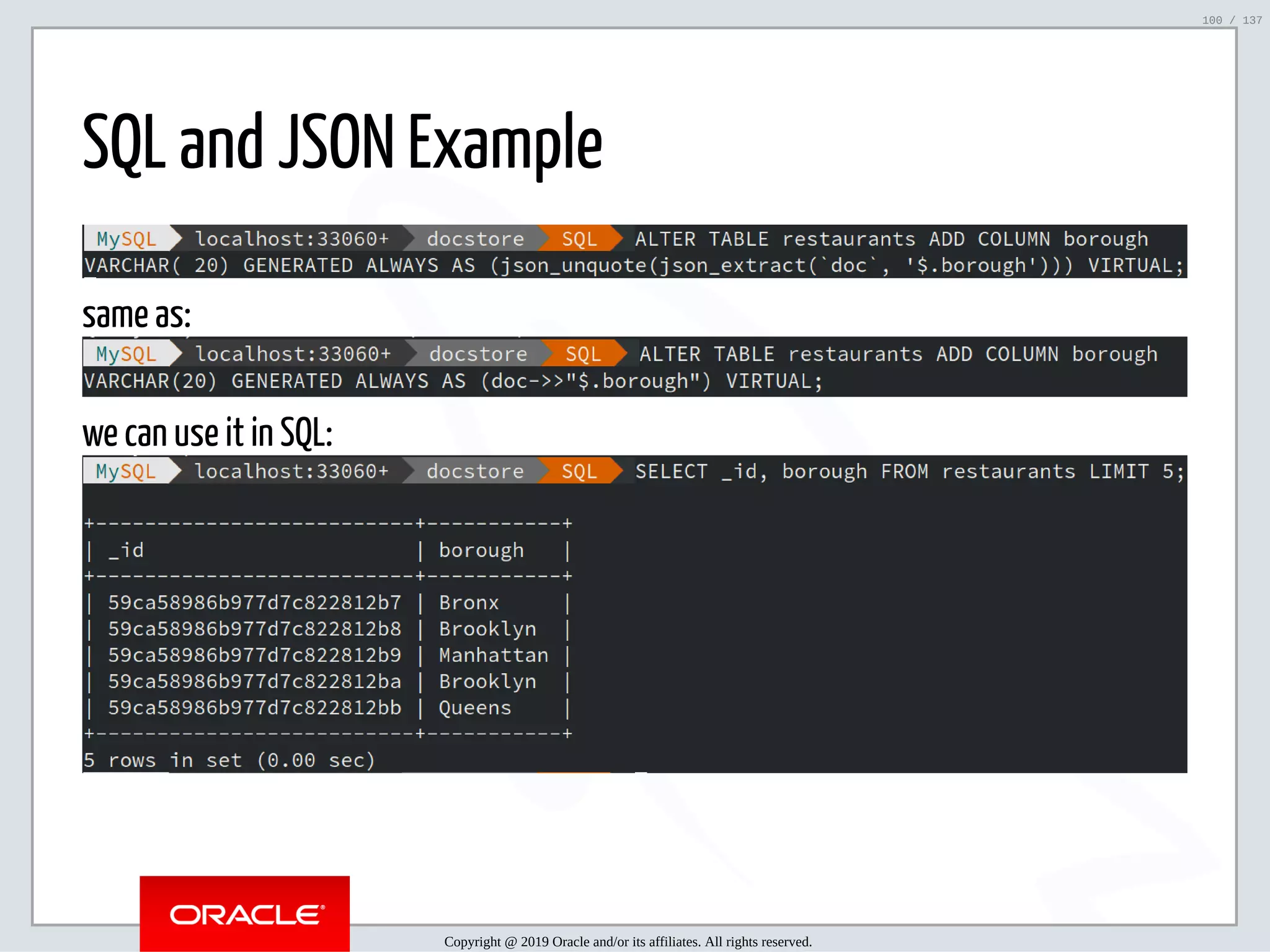 100 / 137

SQL and JSON Example

MySQL localhost:33060+ docstore SQL ALTER TABLE restaurants ADD COLUMN borough VARCHAR( 20) GENERATED ALWAYS AS (json_unquote(json_extract(`doc`, '$.borough'))) VIRTUAL;

same as:

MySQL localhost:33060+ docstore SQL ALTER TABLE restaurants ADD COLUMN borough VARCHAR(20) GENERATED ALWAYS AS (doc->>"$.borough") VIRTUAL;

we can use it in SQL:

MySQL localhost:33060+ docstore SQL SELECT _id, borough FROM restaurants LIMIT 5;

| _id | borough |
|---|---|
| 59ca58986b977d7c822812b7 | Bronx |
| 59ca58986b977d7c822812b8 | Brooklyn |
| 59ca58986b977d7c822812b9 | Manhattan |
| 59ca58986b977d7c822812ba | Brooklyn |
| 59ca58986b977d7c822812bb | Queens |

5 rows in set (0.00 sec)

ORACLE

Copyright @ 2019 Oracle and/or its affiliates. All rights reserved.